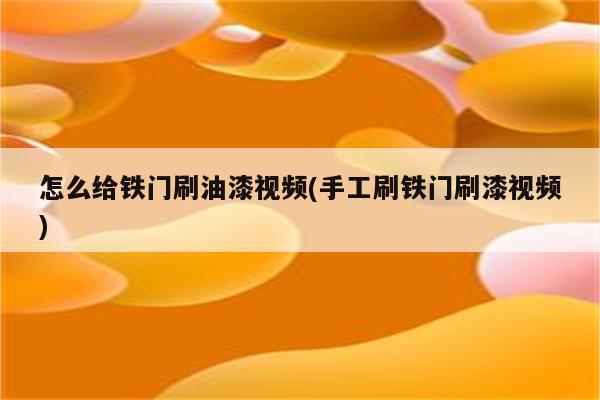 怎么给铁门刷油漆视频(手工刷铁门刷漆视频)